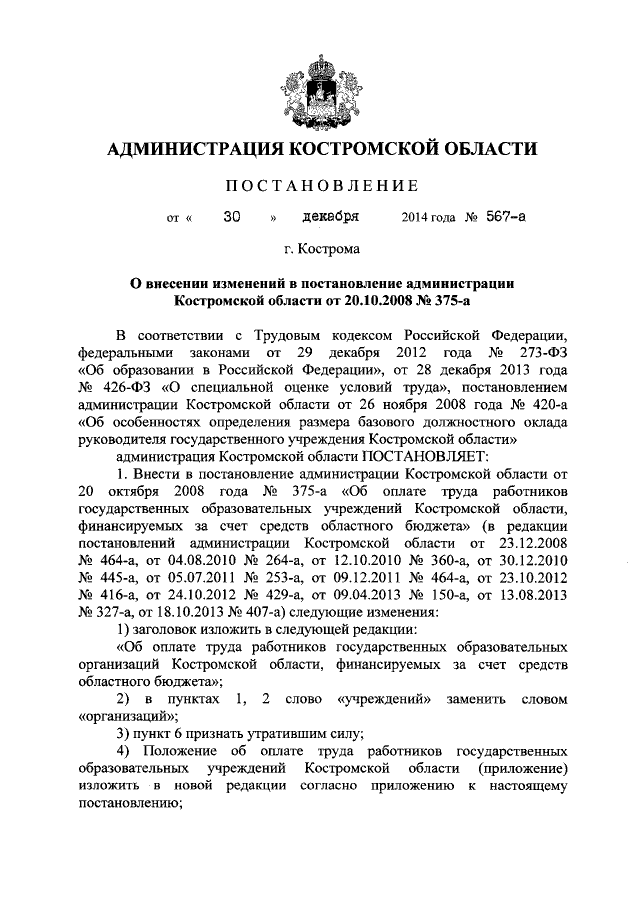 АДМИНИСТРАЦИЯ КОСТРОМСКОЙ ОБЛАСТИ

ПОСТАНОВЛЕНИЕ

от « 30 » декабря 2014 года № 567-а

г. Кострома

О внесении изменений в постановление администрации Костромской области от 20.10.2008 № 375-а

В соответствии с Трудовым кодексом Российской Федерации, федеральными законами от 29 декабря 2012 года № 273-ФЗ «Об образовании в Российской Федерации», от 28 декабря 2013 года № 426-ФЗ «О специальной оценке условий труда», постановлением администрации Костромской области от 26 ноября 2008 года № 420-а «Об особенностях определения размера базового должностного оклада руководителя государственного учреждения Костромской области»

администрация Костромской области ПОСТАНОВЛЯЕТ:

1. Внести в постановление администрации Костромской области от 20 октября 2008 года № 375-а «Об оплате труда работников государственных образовательных учреждений Костромской области, финансируемых за счет средств областного бюджета» (в редакции постановлений администрации Костромской области от 23.12.2008 № 464-а, от 04.08.2010 № 264-а, от 12.10.2010 № 360-а, от 30.12.2010 № 445-а, от 05.07.2011 № 253-а, от 09.12.2011 № 464-а, от 23.10.2012 № 416-а, от 24.10.2012 № 429-а, от 09.04.2013 № 150-а, от 13.08.2013 № 327-а, от 18.10.2013 № 407-а) следующие изменения:

1) заголовок изложить в следующей редакции:

«Об оплате труда работников государственных образовательных организаций Костромской области, финансируемых за счет средств областного бюджета»;

2) в пунктах 1, 2 слово «учреждений» заменить словом «организаций»;

3) пункт 6 признать утратившим силу;

4) Положение об оплате труда работников государственных образовательных учреждений Костромской области (приложение) изложить в новой редакции согласно приложению к настоящему постановлению;